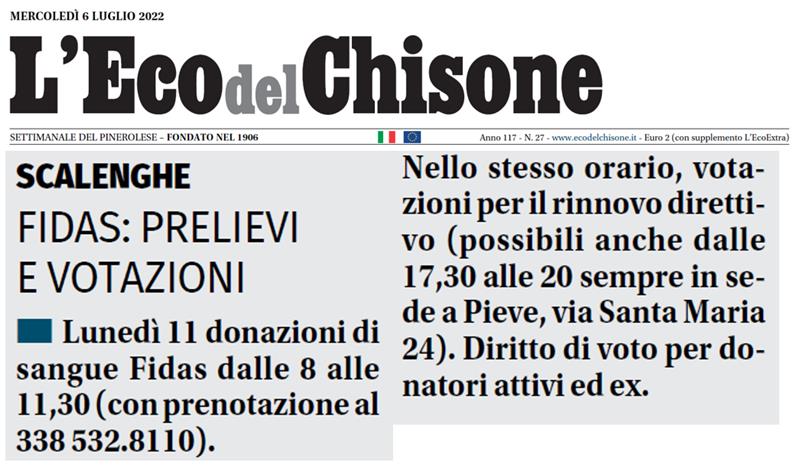 MERCOLEDÌ 6 LUGLIO 2022

L'Eco del Chisone

SETTIMANALE DEL PINEROLESE – FONDATO NEL 1906

Anno 117 - N. 27 - www.ecodelchisone.it - Euro 2 (con supplemento L'EcoExtra)

SCALENGHE

FIDAS: PRELIEVI E VOTAZIONI

Lunedì 11 donazioni di sangue Fidas dalle 8 alle 11,30 (con prenotazione al 338 532.8110).

Nello stesso orario, votazioni per il rinnovo direttivo (possibili anche dalle 17,30 alle 20 sempre in sede a Pieve, via Santa Maria 24). Diritto di voto per donatori attivi ed ex.